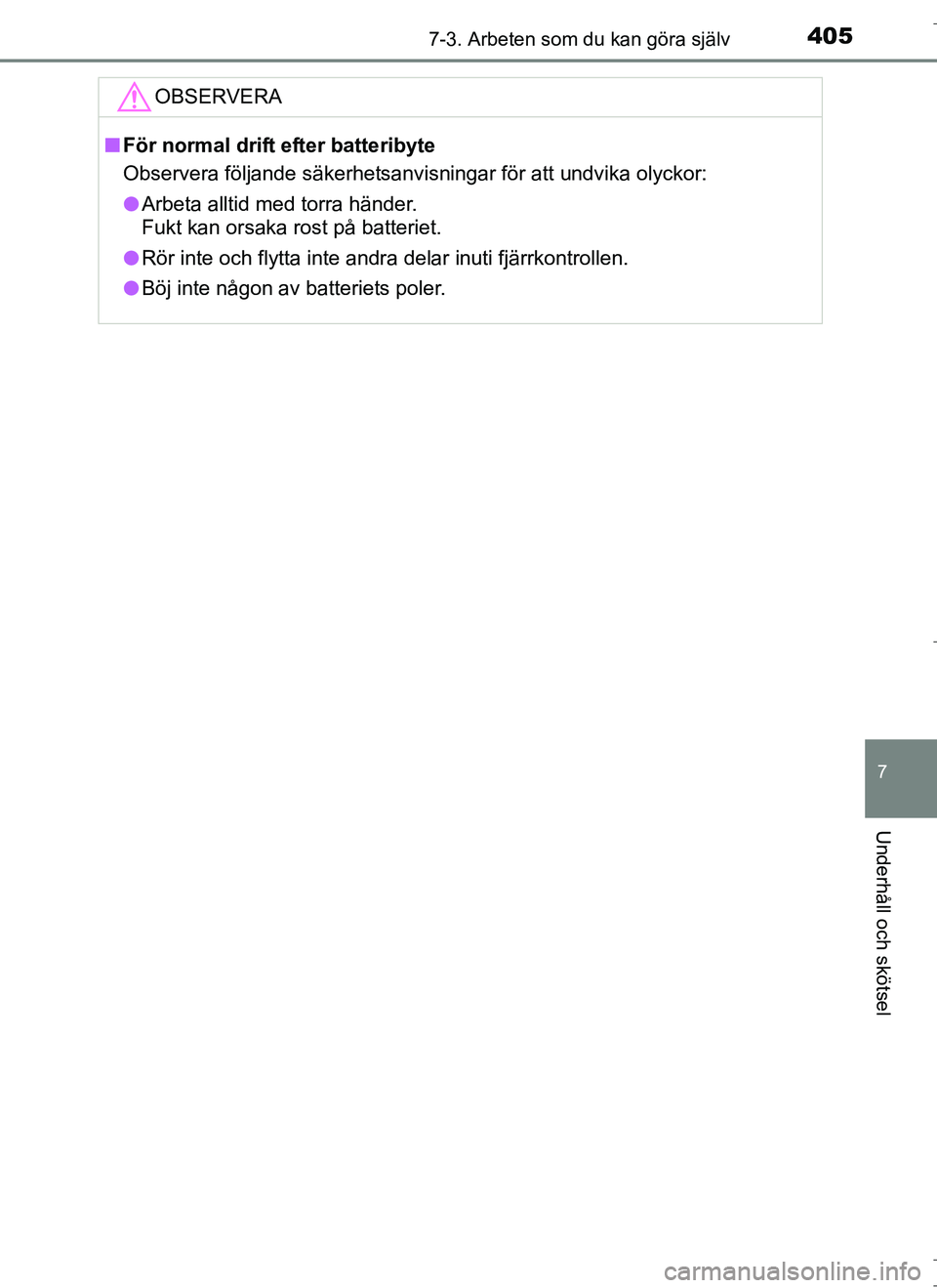 7-3. Arbeten som du kan göra själv 405

OBSERVERA

■ För normal drift efter batteribyte

Observera följande säkerhetsanvisningar för att undvika olyckor:

● Arbeta alltid med torra händer.
Fukt kan orsaka rost på batteriet.

● Rör inte och flytta inte andra delar inuti fjärrkontrollen.

● Böj inte någon av batteriets poler.

7

Underhåll och skötsel

carmanualsonline.info